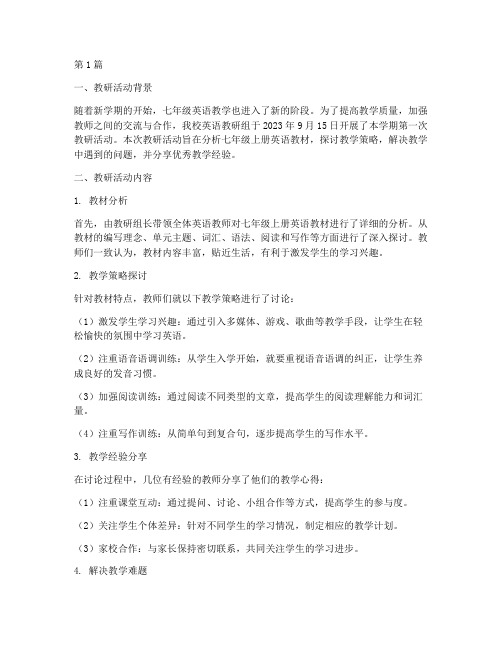 第1篇

一、教研活动背景

随着新学期的开始，七年级英语教学也进入了新的阶段。为了提高教学质量，加强教师之间的交流与合作，我校英语教研组于2023年9月15日开展了本学期第一次教研活动。本次教研活动旨在分析七年级上册英语教材，探讨教学策略，解决教学中遇到的问题，并分享优秀教学经验。

二、教研活动内容

1. 教材分析

首先，由教研组长带领全体英语教师对七年级上册英语教材进行了详细的分析。从教材的编写理念、单元主题、词汇、语法、阅读和写作等方面进行了深入探讨。教师们一致认为，教材内容丰富，贴近生活，有利于激发学生的学习兴趣。

2. 教学策略探讨

针对教材特点，教师们就以下教学策略进行了讨论：

（1）激发学生学习兴趣：通过引入多媒体、游戏、歌曲等教学手段，让学生在轻松愉快的氛围中学习英语。

（2）注重语音语调训练：从学生入学开始，就要重视语音语调的纠正，让学生养成良好的发音习惯。

（3）加强阅读训练：通过阅读不同类型的文章，提高学生的阅读理解能力和词汇量。

（4）注重写作训练：从简单句到复合句，逐步提高学生的写作水平。

3. 教学经验分享

在讨论过程中，几位有经验的教师分享了他们的教学心得：

（1）注重课堂互动：通过提问、讨论、小组合作等方式，提高学生的参与度。

（2）关注学生个体差异：针对不同学生的学习情况，制定相应的教学计划。

（3）家校合作：与家长保持密切联系，共同关注学生的学习进步。

4. 解决教学难题